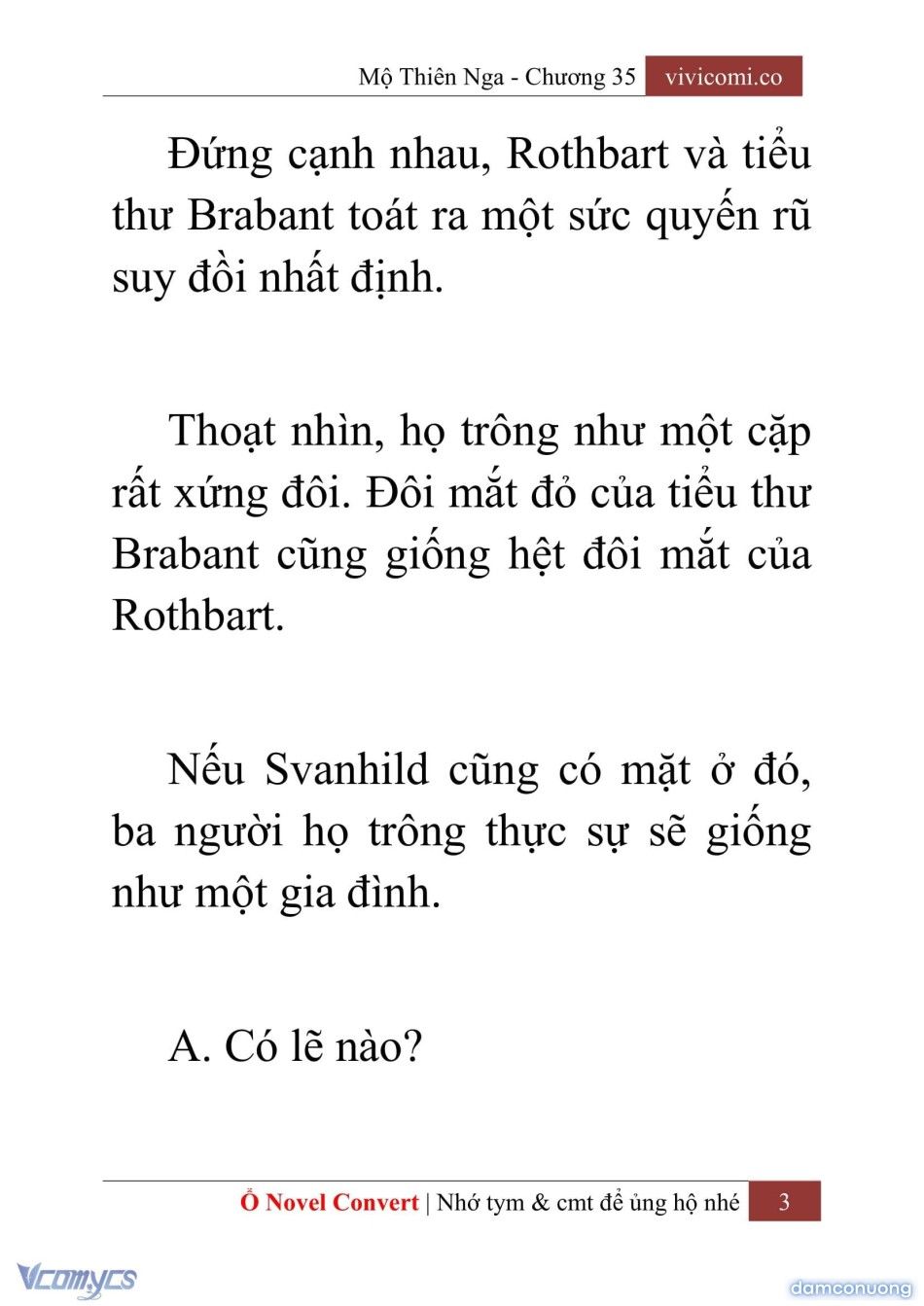 Mộ Thiên Nga - Chương 35 vivicomi.co

Đứng cạnh nhau, Rothbart và tiểu thư Brabant toát ra một sức quyến rũ suy đồi nhất định.

Thoạt nhìn, họ trông như một cặp rất xứng đôi. Đôi mắt đỏ của tiểu thư Brabant cũng giống hệt đôi mắt của Rothbart.

Nếu Svanhild cũng có mặt ở đó, ba người họ trông thực sự sẽ giống như một gia đình.

A. Có lẽ nào?

Ổ Novel Convert | Nhớ tym & cmt để ủng hộ nhé 3

Vcomycs

damconuong